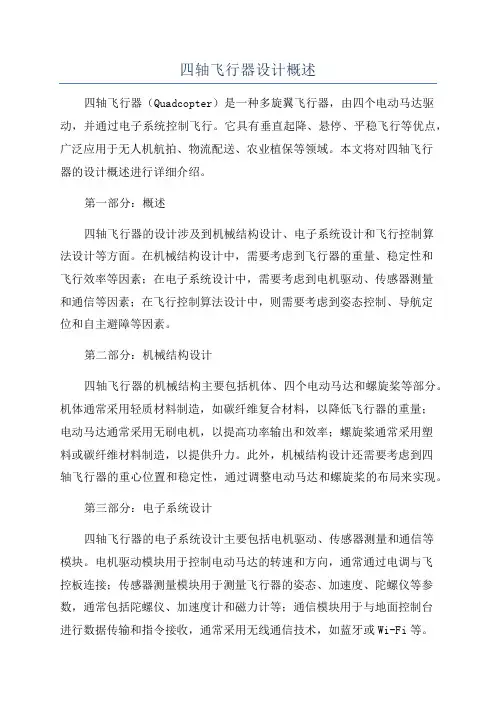 四轴飞行器设计概述

四轴飞行器（Quadcopter）是一种多旋翼飞行器，由四个电动马达驱动，并通过电子系统控制飞行。它具有垂直起降、悬停、平稳飞行等优点，广泛应用于无人机航拍、物流配送、农业植保等领域。本文将对四轴飞行器的设计概述进行详细介绍。

第一部分：概述

四轴飞行器的设计涉及到机械结构设计、电子系统设计和飞行控制算法设计等方面。在机械结构设计中，需要考虑到飞行器的重量、稳定性和飞行效率等因素；在电子系统设计中，需要考虑到电机驱动、传感器测量和通信等因素；在飞行控制算法设计中，则需要考虑到姿态控制、导航定位和自主避障等因素。

第二部分：机械结构设计

四轴飞行器的机械结构主要包括机体、四个电动马达和螺旋桨等部分。机体通常采用轻质材料制造，如碳纤维复合材料，以降低飞行器的重量；电动马达通常采用无刷电机，以提高功率输出和效率；螺旋桨通常采用塑料或碳纤维材料制造，以提供升力。此外，机械结构设计还需要考虑到四轴飞行器的重心位置和稳定性，通过调整电动马达和螺旋桨的布局来实现。

第三部分：电子系统设计

四轴飞行器的电子系统设计主要包括电机驱动、传感器测量和通信等模块。电机驱动模块用于控制电动马达的转速和方向，通常通过电调与飞控板连接；传感器测量模块用于测量飞行器的姿态、加速度、陀螺仪等参数，通常包括陀螺仪、加速度计和磁力计等；通信模块用于与地面控制台进行数据传输和指令接收，通常采用无线通信技术，如蓝牙或Wi-Fi等。